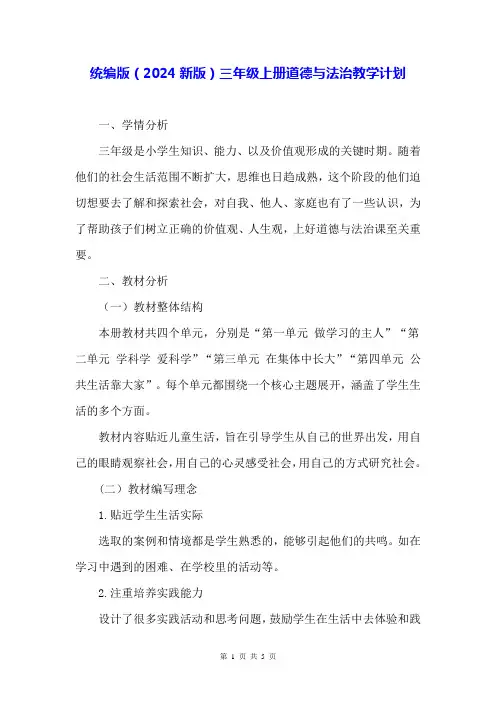 统编版（2024 新版）三年级上册道德与法治教学计划

一、学情分析

三年级是小学生知识、能力、以及价值观形成的关键时期。随着他们的社会生活范围不断扩大，思维也日趋成熟，这个阶段的他们迫切想要去了解和探索社会，对自我、他人、家庭也有了一些认识，为了帮助孩子们树立正确的价值观、人生观，上好道德与法治课至关重要。

二、教材分析

（一）教材整体结构

本册教材共四个单元，分别是“第一单元 做学习的主人”“第二单元 学科学 爱科学”“第三单元 在集体中长大”“第四单元 公共生活靠大家”。每个单元都围绕一个核心主题展开，涵盖了学生生活的多个方面。

教材内容贴近儿童生活，旨在引导学生从自己的世界出发，用自己的眼睛观察社会，用自己的心灵感受社会，用自己的方式研究社会。

（二）教材编写理念

1.贴近学生生活实际

选取的案例和情境都是学生熟悉的，能够引起他们的共鸣。如在学习中遇到的困难、在学校里的活动等。

2.注重培养实践能力

设计了很多实践活动和思考问题，鼓励学生在生活中去体验和践

第 1 页 共 5 页